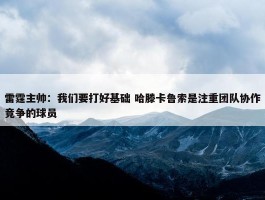 雷霆主帅：我们要打好基础 哈滕卡鲁索是注重团队协作竞争的球员